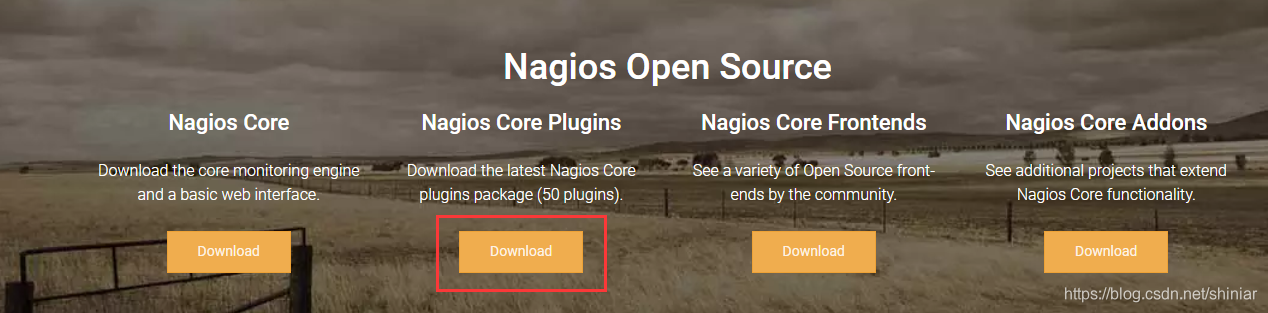 Nagios Open Source

Nagios Core

Download the core monitoring engine and a basic web interface.

Download

Nagios Core Plugins

Download the latest Nagios Core plugins package (50 plugins).

Download

Nagios Core Frontends

See a variety of Open Source front-ends by the community.

Download

Nagios Core Addons

See additional projects that extend Nagios Core functionality.

Download

https://blog.csdn.net/shiniar